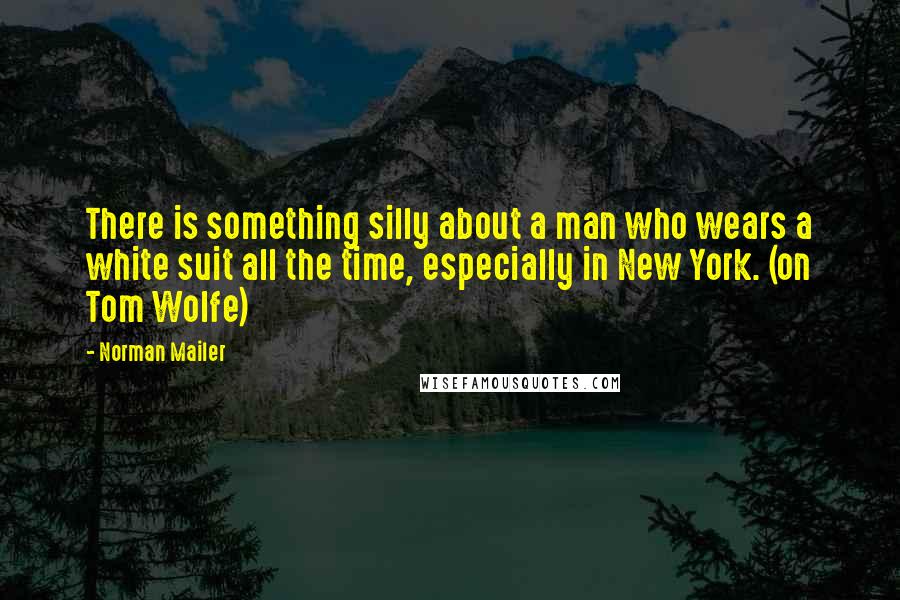 There is something silly about a man who wears a white suit all the time, especially in New York. (on Tom Wolfe)

- Norman Mailer

WISEFAMOUSQUOTES.COM